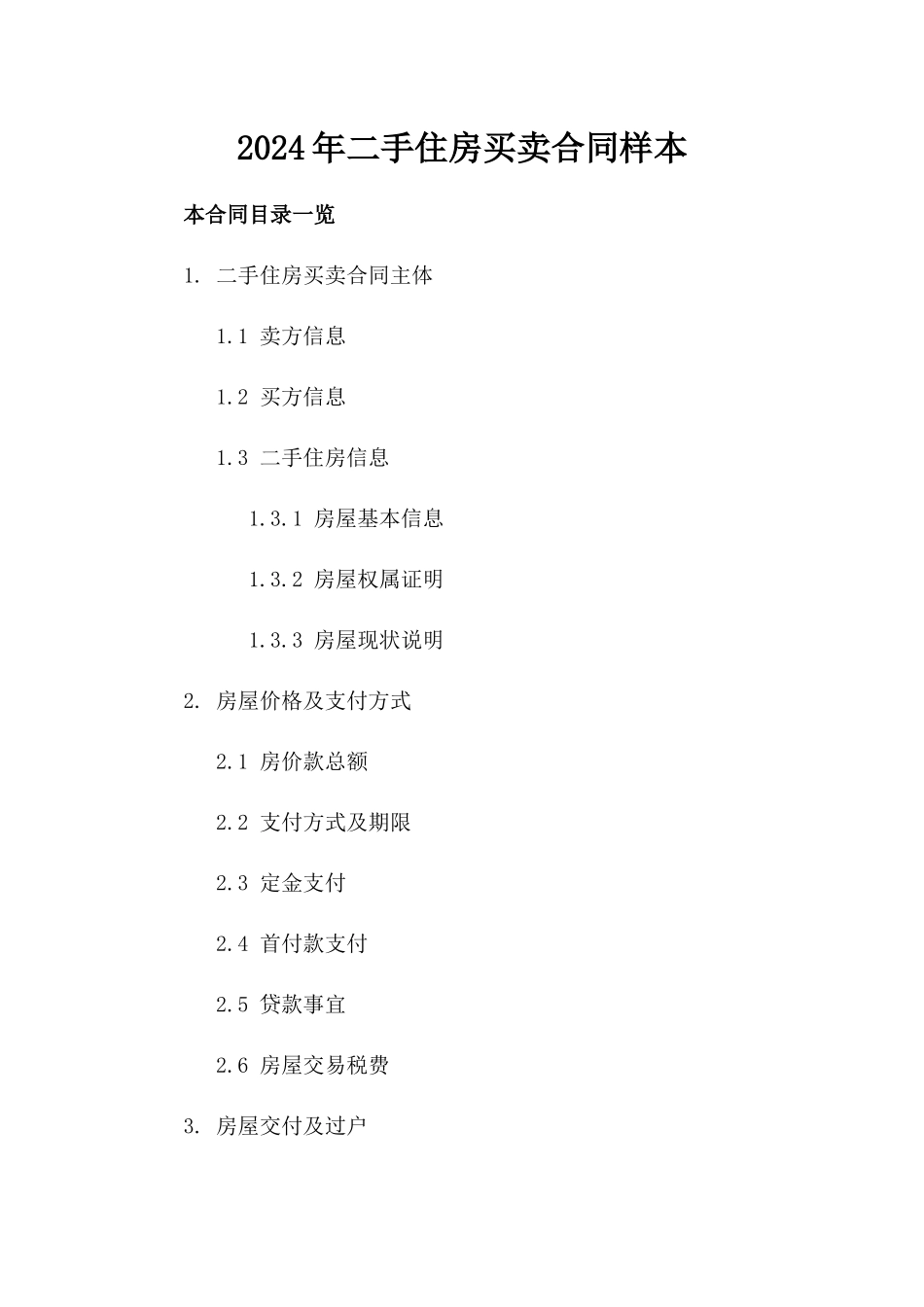 2024年二手住房买卖合同样本

本合同目录一览

1. 二手住房买卖合同主体

1.1 卖方信息

1.2 买方信息

1.3 二手住房信息

1.3.1 房屋基本信息

1.3.2 房屋权属证明

1.3.3 房屋现状说明

2. 房屋价格及支付方式

2.1 房价款总额

2.2 支付方式及期限

2.3 定金支付

2.4 首付款支付

2.5 贷款事宜

2.6 房屋交易税费

3. 房屋交付及过户